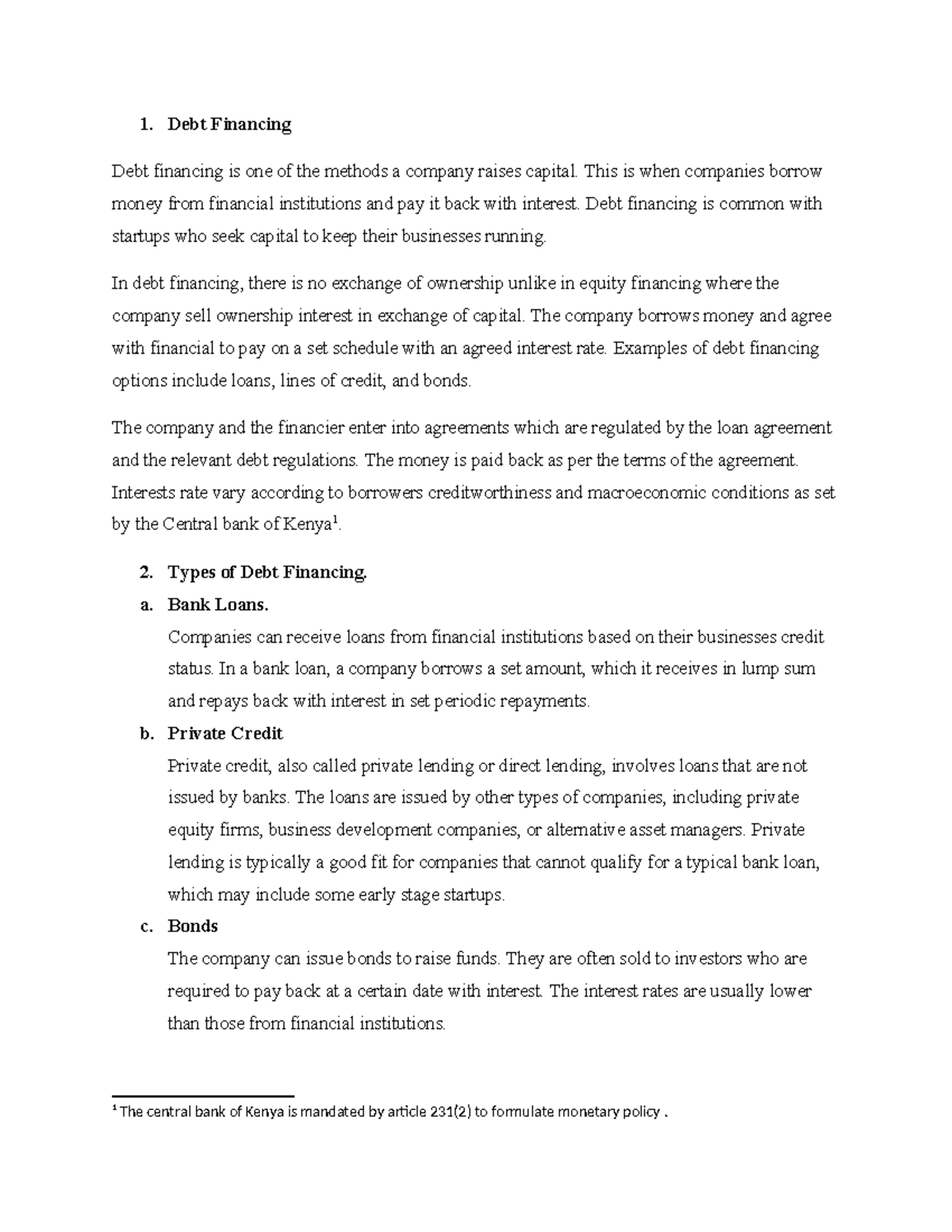 1. Debt Financing

Debt financing is one of the methods a company raises capital. This is when companies borrow money from financial institutions and pay it back with interest. Debt financing is common with startups who seek capital to keep their businesses running.

In debt financing, there is no exchange of ownership unlike in equity financing where the company sell ownership interest in exchange of capital. The company borrows money and agree with financial to pay on a set schedule with an agreed interest rate. Examples of debt financing options include loans, lines of credit, and bonds.

The company and the financier enter into agreements which are regulated by the loan agreement and the relevant debt regulations. The money is paid back as per the terms of the agreement. Interests rate vary according to borrowers creditworthiness and macroeconomic conditions as set by the Central bank of Kenya$^{1}$.

2. Types of Debt Financing.

a. Bank Loans.

Companies can receive loans from financial institutions based on their businesses credit status. In a bank loan, a company borrows a set amount, which it receives in lump sum and repays back with interest in set periodic repayments.

b. Private Credit

Private credit, also called private lending or direct lending, involves loans that are not issued by banks. The loans are issued by other types of companies, including private equity firms, business development companies, or alternative asset managers. Private lending is typically a good fit for companies that cannot qualify for a typical bank loan, which may include some early stage startups.

c. Bonds

The company can issue bonds to raise funds. They are often sold to investors who are required to pay back at a certain date with interest. The interest rates are usually lower than those from financial institutions.

$^{1}$ The central bank of Kenya is mandated by article 231(2) to formulate monetary policy .